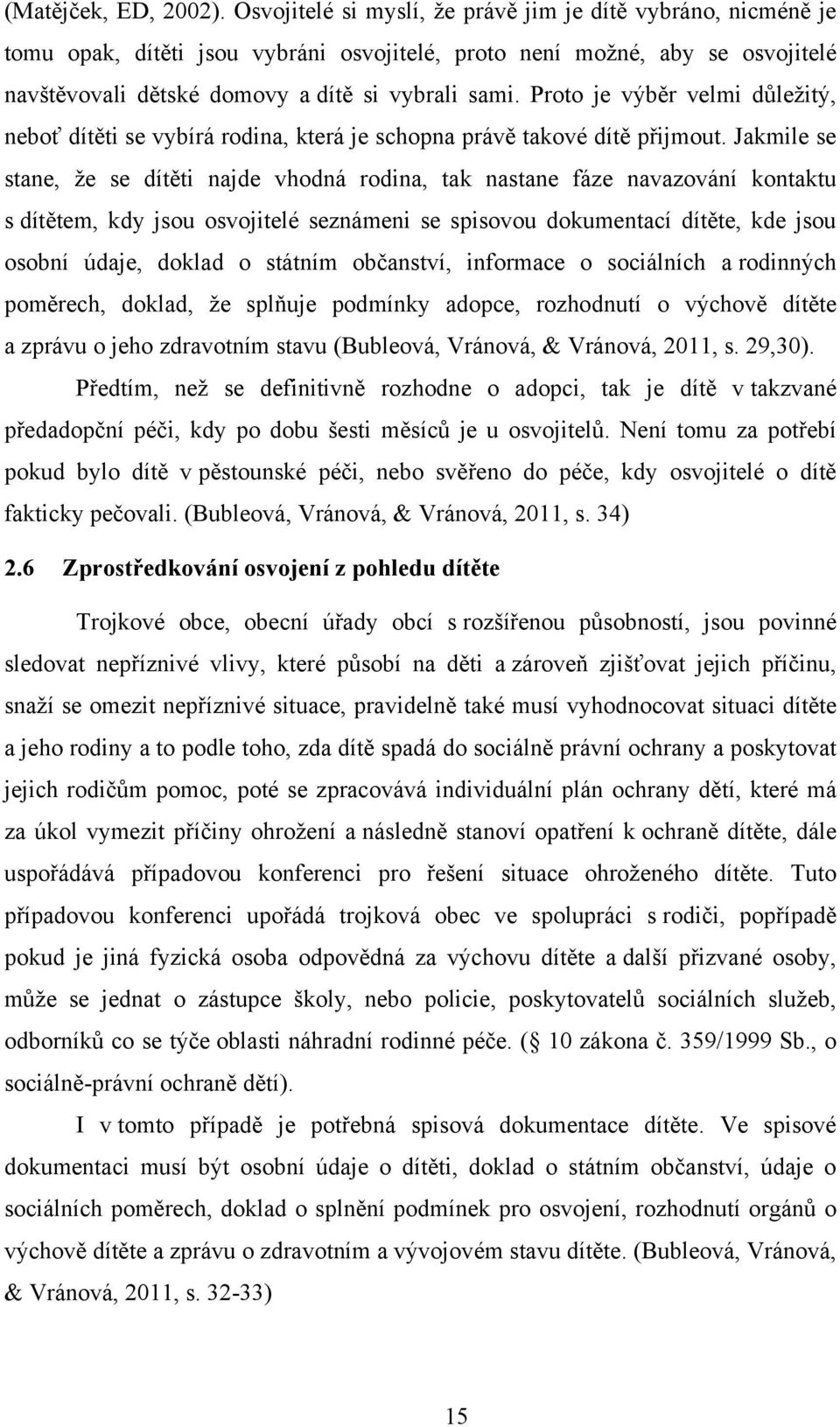 (Matějček, ED, 2002). Osvojitelé si myslí, že právě jim je dítě vybráno, nicméně je tomu opak, dítěti jsou vybráni osvojitelé, proto není možné, aby se osvojitelé navštěvovali dětské domovy a dítě si vybrali sami. Proto je výběr velmi důležitý, neboť dítěti se vybírá rodina, která je schopna právě takové dítě přijmout. Jakmile se stane, že se dítěti najde vhodná rodina, tak nastane fáze navazování kontaktu s dítětem, kdy jsou osvojitelé seznámeni se spisovou dokumentací dítěte, kde jsou osobní údaje, doklad o státním občanství, informace o sociálních a rodinných poměrech, doklad, že splňuje podmínky adopce, rozhodnutí o výchově dítěte a zprávu o jeho zdravotním stavu (Bubleová, Vránová, & Vránová, 2011, s. 29,30).

Předtím, než se definitivně rozhodne o adopci, tak je dítě v takzvané předadopční péči, kdy po dobu šesti měsíců je u osvojitelů. Není tomu za potřebí pokud bylo dítě v pěstounské péči, nebo svěřeno do péče, kdy osvojitelé o dítě fakticky pečovali. (Bubleová, Vránová, & Vránová, 2011, s. 34)

2.6 Zprostředkování osvojení z pohledu dítěte

Trojkové obce, obecní úřady obcí s rozšířenou působností, jsou povinné sledovat nepříznivé vlivy, které působí na děti a zároveň zjišťovat jejich příčinu, snaží se omezit nepříznivé situace, pravidelně také musí vyhodnocovat situaci dítěte a jeho rodiny a to podle toho, zda dítě spadá do sociálně právní ochrany a poskytovat jejich rodičům pomoc, poté se zpracovává individuální plán ochrany dětí, které má za úkol vymezit příčiny ohrožení a následně stanoví opatření k ochraně dítěte, dále uspořádává případovou konferenci pro řešení situace ohroženého dítěte. Tuto případovou konferenci upořádá trojková obec ve spolupráci s rodiči, popřípadě pokud je jiná fyzická osoba odpovědná za výchovu dítěte a další přizvané osoby, může se jednat o zástupce školy, nebo policie, poskytovatelů sociálních služeb, odborníků co se týče oblasti náhradní rodinné péče. ( 10 zákona č. 359/1999 Sb., o sociálně-právní ochraně dětí).

I v tomto případě je potřebná spisová dokumentace dítěte. Ve spisové dokumentaci musí být osobní údaje o dítěti, doklad o státním občanství, údaje o sociálních poměrech, doklad o splnění podmínek pro osvojení, rozhodnutí orgánů o výchově dítěte a zprávu o zdravotním a vývojovém stavu dítěte. (Bubleová, Vránová, & Vránová, 2011, s. 32-33)

15